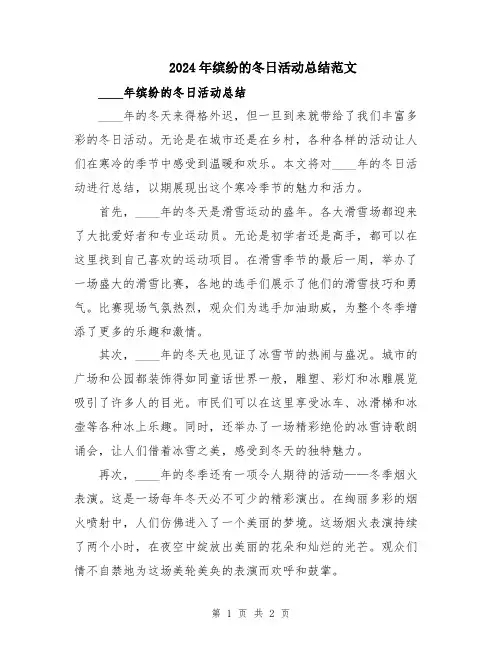 2024年缤纷的冬日活动总结范文

____年缤纷的冬日活动总结

____年的冬天来得格外迟，但一旦到来就带给了我们丰富多彩的冬日活动。无论是在城市还是在乡村，各种各样的活动让人们在寒冷的季节中感受到温暖和欢乐。本文将对____年的冬日活动进行总结，以期展现出这个寒冷季节的魅力和活力。

首先，____年的冬天是滑雪运动的盛年。各大滑雪场都迎来了大批爱好者和专业运动员。无论是初学者还是高手，都可以在这里找到自己喜欢的运动项目。在滑雪季节的最后一周，举办了一场盛大的滑雪比赛，各地的选手们展示了他们的滑雪技巧和勇气。比赛现场气氛热烈，观众们为选手加油助威，为整个冬季增添了更多的乐趣和激情。

其次，____年的冬天也见证了冰雪节的热闹与盛况。城市的广场和公园都装饰得如同童话世界一般，雕塑、彩灯和冰雕展览吸引了许多人的目光。市民们可以在这里享受冰车、冰滑梯和冰壶等各种冰上乐趣。同时，还举办了一场精彩绝伦的冰雪诗歌朗诵会，让人们借着冰雪之美，感受到冬天的独特魅力。

再次，____年的冬季还有一项令人期待的活动——冬季烟火表演。这是一场每年冬天必不可少的精彩演出。在绚丽多彩的烟火喷射中，人们仿佛进入了一个美丽的梦境。这场烟火表演持续了两个小时，在夜空中绽放出美丽的花朵和灿烂的光芒。观众们情不自禁地为这场美轮美奂的表演而欢呼和鼓掌。

第 1 页 共 2 页